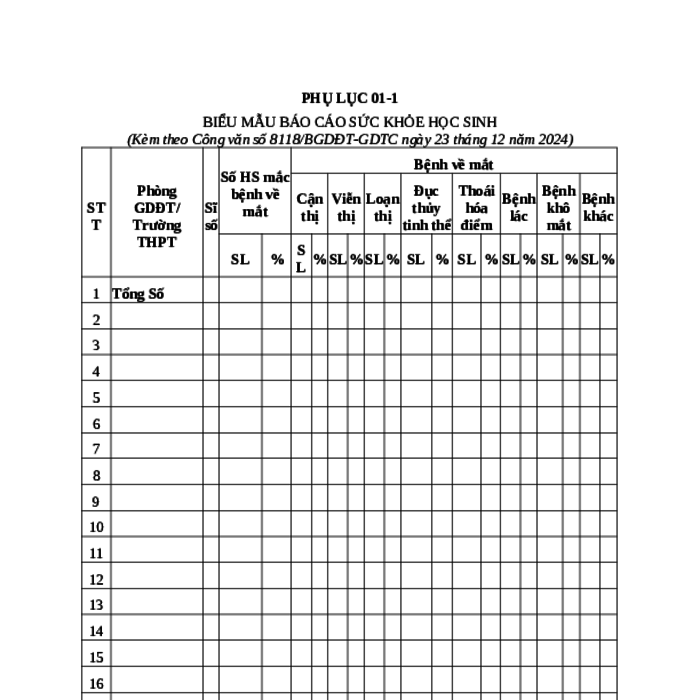 PHỤ LỤC 01-1
BIỂU MẪU BÁO CÁO SỨC KHỎE HỌC SINH
(Kèm theo Công văn số 8118/BGDĐT-GDTC ngày 23 tháng 12 năm 2024)

| STT | Phòng GDĐT/ Trường THPT | Sĩ số | Số HS mắc bệnh về mắt | | Bệnh về mắt | | | | | | | | | | | | | | | |
|---|---|---|---|---|---|---|---|---|---|---|---|---|---|---|---|---|---|---|---|---|
| | | | | | Cận thị | | Viễn thị | | Loạn thị | | Đục thủy tinh thể | | Thoái hóa điểm | | Bệnh lác | | Bệnh khô mắt | | Bệnh khác | |
| | | | SL | % | SL | % | SL | % | SL | % | SL | % | SL | % | SL | % | SL | % | SL | % |
| 1 | Tổng Số | | | | | | | | | | | | | | | | | | | |
| 2 | | | | | | | | | | | | | | | | | | | | |
| 3 | | | | | | | | | | | | | | | | | | | | |
| 4 | | | | | | | | | | | | | | | | | | | | |
| 5 | | | | | | | | | | | | | | | | | | | | |
| 6 | | | | | | | | | | | | | | | | | | | | |
| 7 | | | | | | | | | | | | | | | | | | | | |
| 8 | | | | | | | | | | | | | | | | | | | | |
| 9 | | | | | | | | | | | | | | | | | | | | |
| 10 | | | | | | | | | | | | | | | | | | | | |
| 11 | | | | | | | | | | | | | | | | | | | | |
| 12 | | | | | | | | | | | | | | | | | | | | |
| 13 | | | | | | | | | | | | | | | | | | | | |
| 14 | | | | | | | | | | | | | | | | | | | | |
| 15 | | | | | | | | | | | | | | | | | | | | |
| 16 | | | | | | | | | | | | | | | | | | | | |